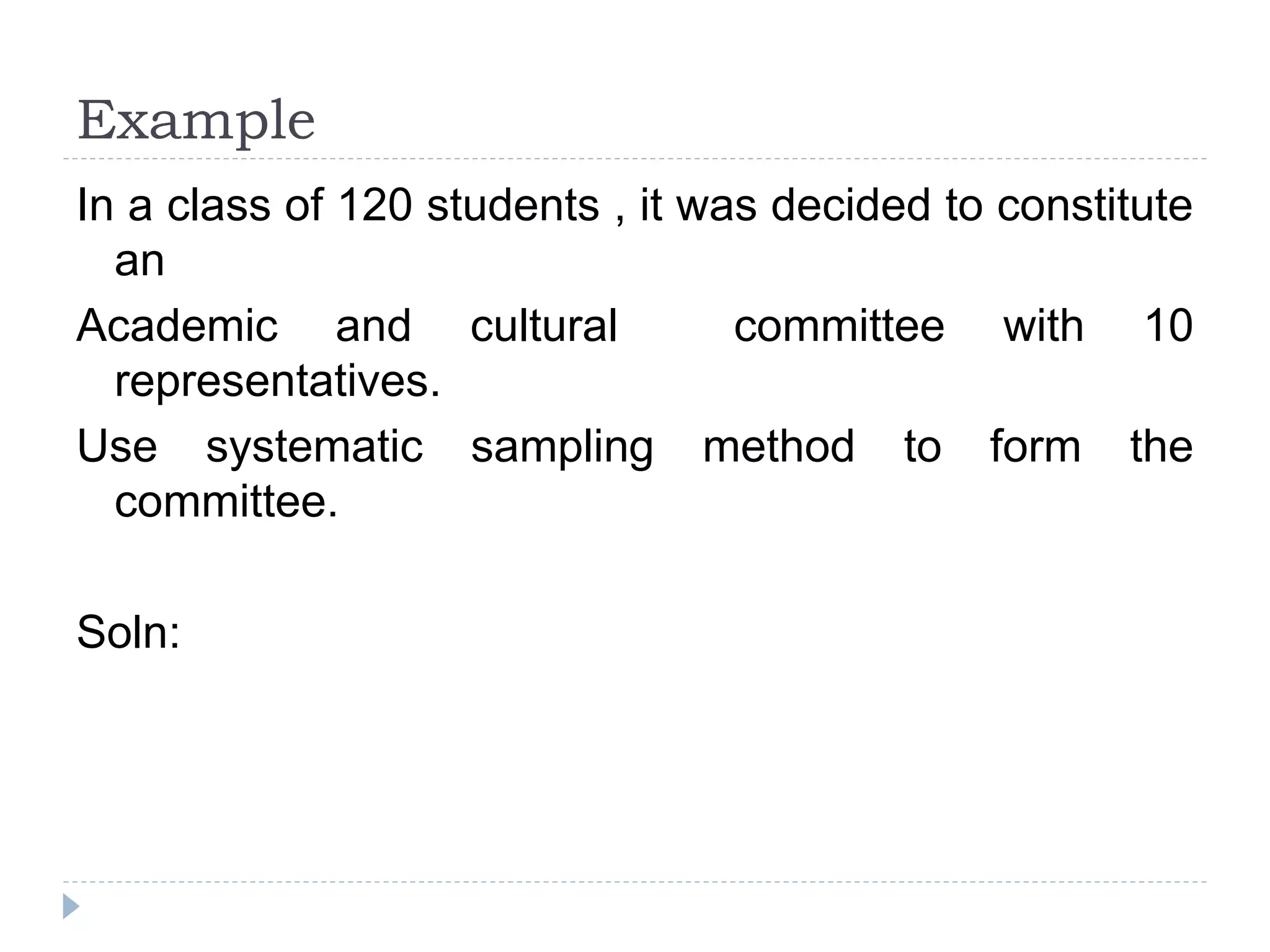 Example

In a class of 120 students , it was decided to constitute an

Academic and cultural committee with 10 representatives.

Use systematic sampling method to form the committee.

Soln: